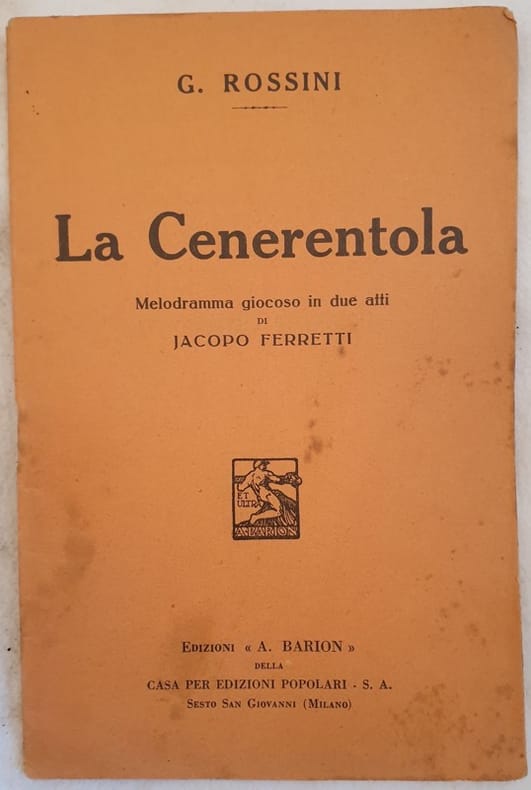 G. ROSSINI

La Cenerentola

Melodramma giocoso in due atti
DI
JACOPO FERRETTI

ET ULTRA
A. BARION

EDIZIONI « A. BARION »
DELLA
CASA PER EDIZIONI POPOLARI - S. A.
SESTO SAN GIOVANNI (MILANO)